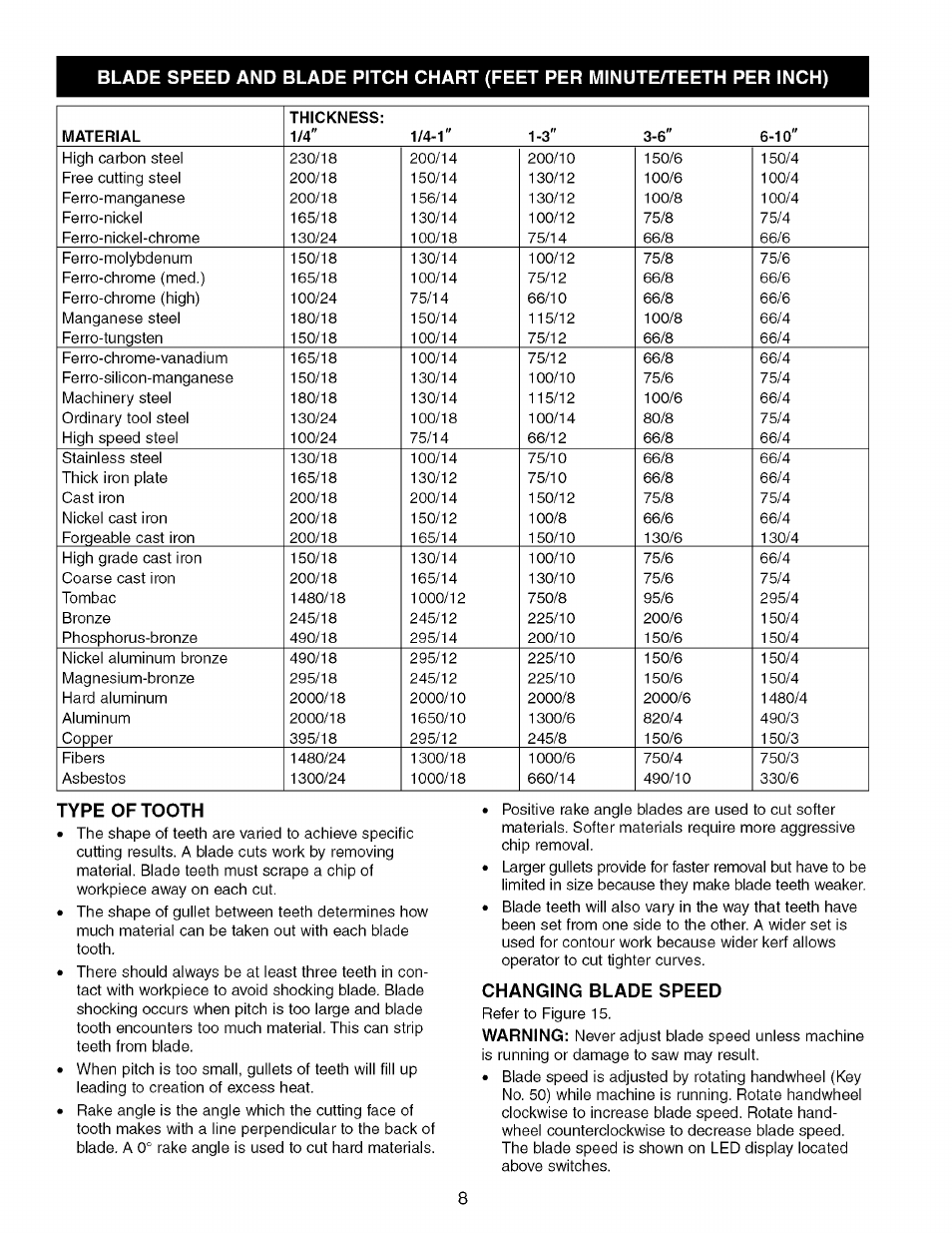 BLADE SPEED AND BLADE PITCH CHART (FEET PER MINUTE/TEETH PER INCH)

| MATERIAL | THICKNESS: 1/4" | 1/4-1" | 1-3" | 3-6" | 6-10" |
|---|---|---|---|---|---|
| High carbon steel | 230/18 | 200/14 | 200/10 | 150/6 | 150/4 |
| Free cutting steel | 200/18 | 150/14 | 130/12 | 100/6 | 100/4 |
| Ferro-manganese | 200/18 | 156/14 | 130/12 | 100/8 | 100/4 |
| Ferro-nickel | 165/18 | 130/14 | 100/12 | 75/8 | 75/4 |
| Ferro-nickel-chrome | 130/24 | 100/18 | 75/14 | 66/8 | 66/6 |
| Ferro-molybdenum | 150/18 | 130/14 | 100/12 | 75/8 | 75/6 |
| Ferro-chrome (med.) | 165/18 | 100/14 | 75/12 | 66/8 | 66/6 |
| Ferro-chrome (high) | 100/24 | 75/14 | 66/10 | 66/8 | 66/6 |
| Manganese steel | 180/18 | 150/14 | 115/12 | 100/8 | 66/4 |
| Ferro-tungsten | 150/18 | 100/14 | 75/12 | 66/8 | 66/4 |
| Ferro-chrome-vanadium | 165/18 | 100/14 | 75/12 | 66/8 | 66/4 |
| Ferro-silicon-manganese | 150/18 | 130/14 | 100/10 | 75/6 | 75/4 |
| Machinery steel | 180/18 | 130/14 | 115/12 | 100/6 | 66/4 |
| Ordinary tool steel | 130/24 | 100/18 | 100/14 | 80/8 | 75/4 |
| High speed steel | 100/24 | 75/14 | 66/12 | 66/8 | 66/4 |
| Stainless steel | 130/18 | 100/14 | 75/10 | 66/8 | 66/4 |
| Thick iron plate | 165/18 | 130/12 | 75/10 | 66/8 | 66/4 |
| Cast iron | 200/18 | 200/14 | 150/12 | 75/8 | 75/4 |
| Nickel cast iron | 200/18 | 150/12 | 100/8 | 66/6 | 66/4 |
| Forgeable cast iron | 200/18 | 165/14 | 150/10 | 130/6 | 130/4 |
| High grade cast iron | 150/18 | 130/14 | 100/10 | 75/6 | 66/4 |
| Coarse cast iron | 200/18 | 165/14 | 130/10 | 75/6 | 75/4 |
| Tombac | 1480/18 | 1000/12 | 750/8 | 95/6 | 295/4 |
| Bronze | 245/18 | 245/12 | 225/10 | 200/6 | 150/4 |
| Phosphorus-bronze | 490/18 | 295/14 | 200/10 | 150/6 | 150/4 |
| Nickel aluminum bronze | 490/18 | 295/12 | 225/10 | 150/6 | 150/4 |
| Magnesium-bronze | 295/18 | 245/12 | 225/10 | 150/6 | 150/4 |
| Hard aluminum | 2000/18 | 2000/10 | 2000/8 | 2000/6 | 1480/4 |
| Aluminum | 2000/18 | 1650/10 | 1300/6 | 820/4 | 490/3 |
| Copper | 395/18 | 295/12 | 245/8 | 150/6 | 150/3 |
| Fibers | 1480/24 | 1300/18 | 1000/6 | 750/4 | 750/3 |
| Asbestos | 1300/24 | 1000/18 | 660/14 | 490/10 | 330/6 |

TYPE OF TOOTH

• The shape of teeth are varied to achieve specific cutting results. A blade cuts work by removing material. Blade teeth must scrape a chip of workpiece away on each cut.

• The shape of gullet between teeth determines how much material can be taken out with each blade tooth.

• There should always be at least three teeth in contact with workpiece to avoid shocking blade. Blade shocking occurs when pitch is too large and blade tooth encounters too much material. This can strip teeth from blade.

• When pitch is too small, gullets of teeth will fill up leading to creation of excess heat.

• Rake angle is the angle which the cutting face of tooth makes with a line perpendicular to the back of blade. A 0° rake angle is used to cut hard materials.

• Positive rake angle blades are used to cut softer materials. Softer materials require more aggressive chip removal.

• Larger gullets provide for faster removal but have to be limited in size because they make blade teeth weaker.

• Blade teeth will also vary in the way that teeth have been set from one side to the other. A wider set is used for contour work because wider kerf allows operator to cut tighter curves.

CHANGING BLADE SPEED

Refer to Figure 15.

WARNING: Never adjust blade speed unless machine is running or damage to saw may result.

• Blade speed is adjusted by rotating handwheel (Key No. 50) while machine is running. Rotate handwheel clockwise to increase blade speed. Rotate handwheel counterclockwise to decrease blade speed. The blade speed is shown on LED display located above switches.

8